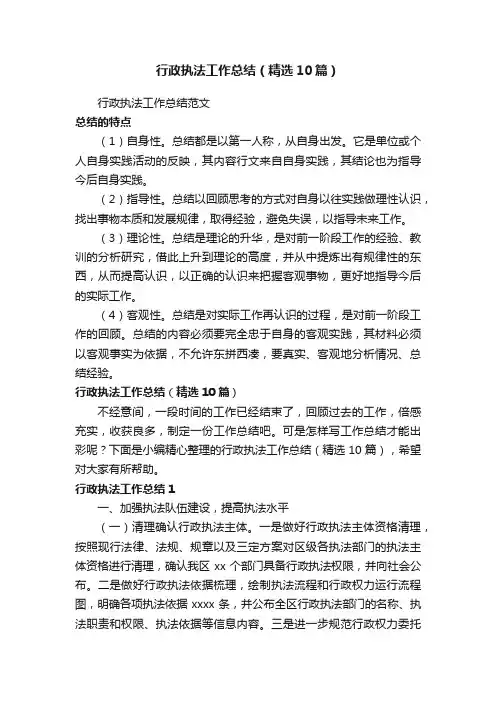 行政执法工作总结（精选10篇）

行政执法工作总结范文

总结的特点

（1）自身性。总结都是以第一人称，从自身出发。它是单位或个人自身实践活动的反映，其内容行文来自自身实践，其结论也为指导今后自身实践。

（2）指导性。总结以回顾思考的方式对自身以往实践做理性认识，找出事物本质和发展规律，取得经验，避免失误，以指导未来工作。

（3）理论性。总结是理论的升华，是对前一阶段工作的经验、教训的分析研究，借此上升到理论的高度，并从中提炼出有规律性的东西，从而提高认识，以正确的认识来把握客观事物，更好地指导今后的实际工作。

（4）客观性。总结是对实际工作再认识的过程，是对前一阶段工作的回顾。总结的内容必须要完全忠于自身的客观实践，其材料必须以客观事实为依据，不允许东拼西凑，要真实、客观地分析情况、总结经验。

行政执法工作总结（精选10篇）

不经意间，一段时间的工作已经结束了，回顾过去的工作，倍感充实，收获良多，制定一份工作总结吧。可是怎样写工作总结才能出彩呢？下面是小编精心整理的行政执法工作总结（精选10篇），希望对大家有所帮助。

行政执法工作总结1

一、加强执法队伍建设，提高执法水平

（一）清理确认行政执法主体。一是做好行政执法主体资格清理，按照现行法律、法规、规章以及三定方案对区级各执法部门的执法主体资格进行清理，确认我区xx个部门具备行政执法权限，并向社会公布。二是做好行政执法依据梳理，绘制执法流程和行政权力运行流程图，明确各项执法依据xxxx条，并公布全区行政执法部门的名称、执法职责和权限、执法依据等信息内容。三是进一步规范行政权力委托